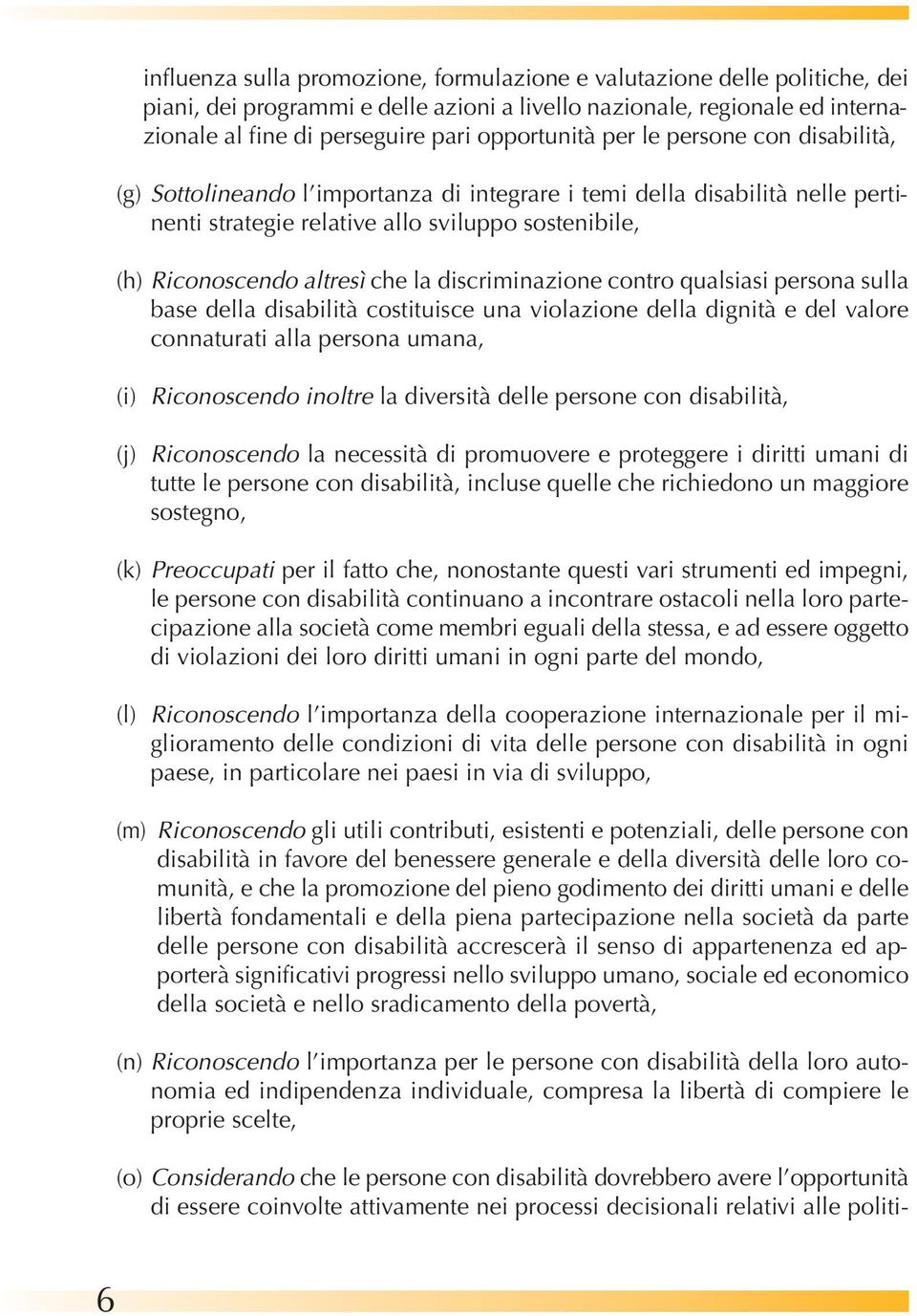 influenza sulla promozione, formulazione e valutazione delle politiche, dei piani, dei programmi e delle azioni a livello nazionale, regionale ed internazionale al fine di perseguire pari opportunità per le persone con disabilità,

(g) Sottolineando l'importanza di integrare i temi della disabilità nelle pertinenti strategie relative allo sviluppo sostenibile,

(h) Riconoscendo altresì che la discriminazione contro qualsiasi persona sulla base della disabilità costituisce una violazione della dignità e del valore connaturati alla persona umana,

(i) Riconoscendo inoltre la diversità delle persone con disabilità,

(j) Riconoscendo la necessità di promuovere e proteggere i diritti umani di tutte le persone con disabilità, incluse quelle che richiedono un maggiore sostegno,

(k) Preoccupati per il fatto che, nonostante questi vari strumenti ed impegni, le persone con disabilità continuano a incontrare ostacoli nella loro partecipazione alla società come membri eguali della stessa, e ad essere oggetto di violazioni dei loro diritti umani in ogni parte del mondo,

(l) Riconoscendo l'importanza della cooperazione internazionale per il miglioramento delle condizioni di vita delle persone con disabilità in ogni paese, in particolare nei paesi in via di sviluppo,

(m) Riconoscendo gli utili contributi, esistenti e potenziali, delle persone con disabilità in favore del benessere generale e della diversità delle loro comunità, e che la promozione del pieno godimento dei diritti umani e delle libertà fondamentali e della piena partecipazione nella società da parte delle persone con disabilità accrescerà il senso di appartenenza ed apporterà significativi progressi nello sviluppo umano, sociale ed economico della società e nello sradicamento della povertà,

(n) Riconoscendo l'importanza per le persone con disabilità della loro autonomia ed indipendenza individuale, compresa la libertà di compiere le proprie scelte,

(o) Considerando che le persone con disabilità dovrebbero avere l'opportunità di essere coinvolte attivamente nei processi decisionali relativi alle politi-

6